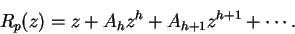 $R_p(z) = z + A_h z^h + A_{h+1} z^{h+1} + \cdots.$